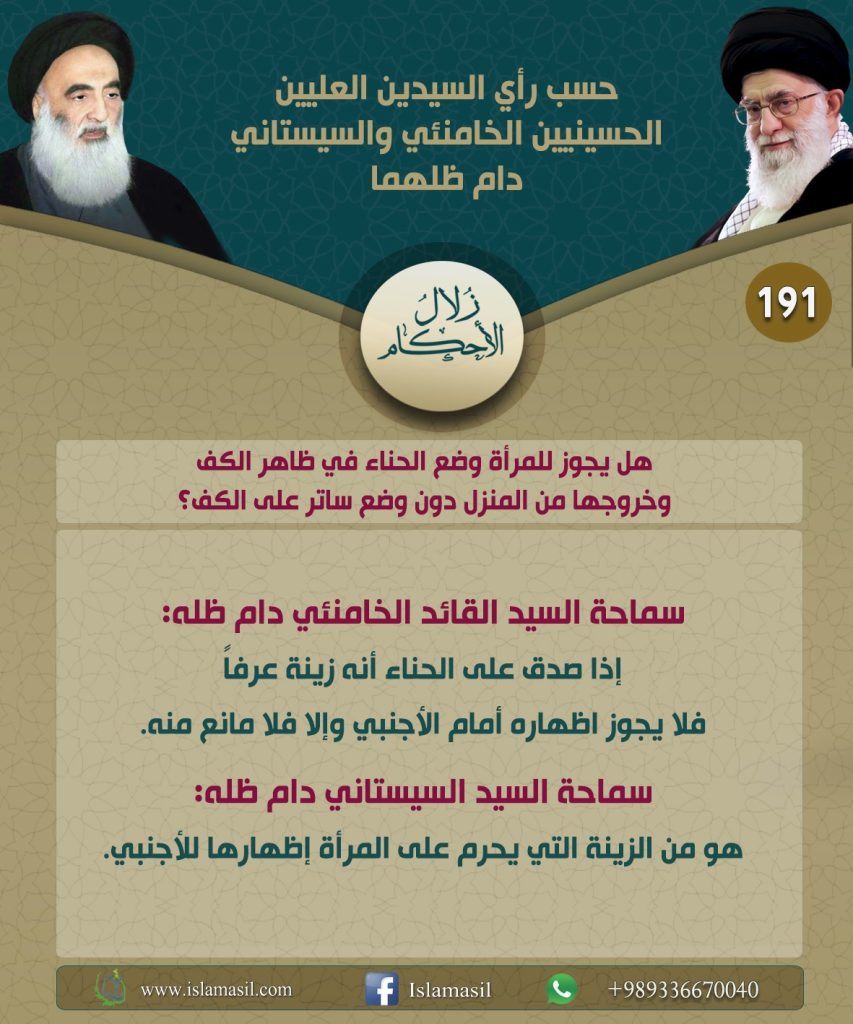 حسب رأي السيدين العليين الحسينيين الخامنئي والسيستاني دام ظلهما

191

زلال الأحكام

هل يجوز للمرأة وضع الحناء في ظاهر الكف وخروجها من المنزل دون وضع ساتر على الكف؟

سماحة السيد القائد الخامنئي دام ظله:

إذا صدق على الحناء أنه زينة عرفاً فلا يجوز اظهاره أمام الأجنبي وإلا فلا مانع منه.

سماحة السيد السيستاني دام ظله:

هو من الزينة التي يحرم على المرأة إظهارها للأجنبي.

www.islamasil.com Islamasil +989336670040